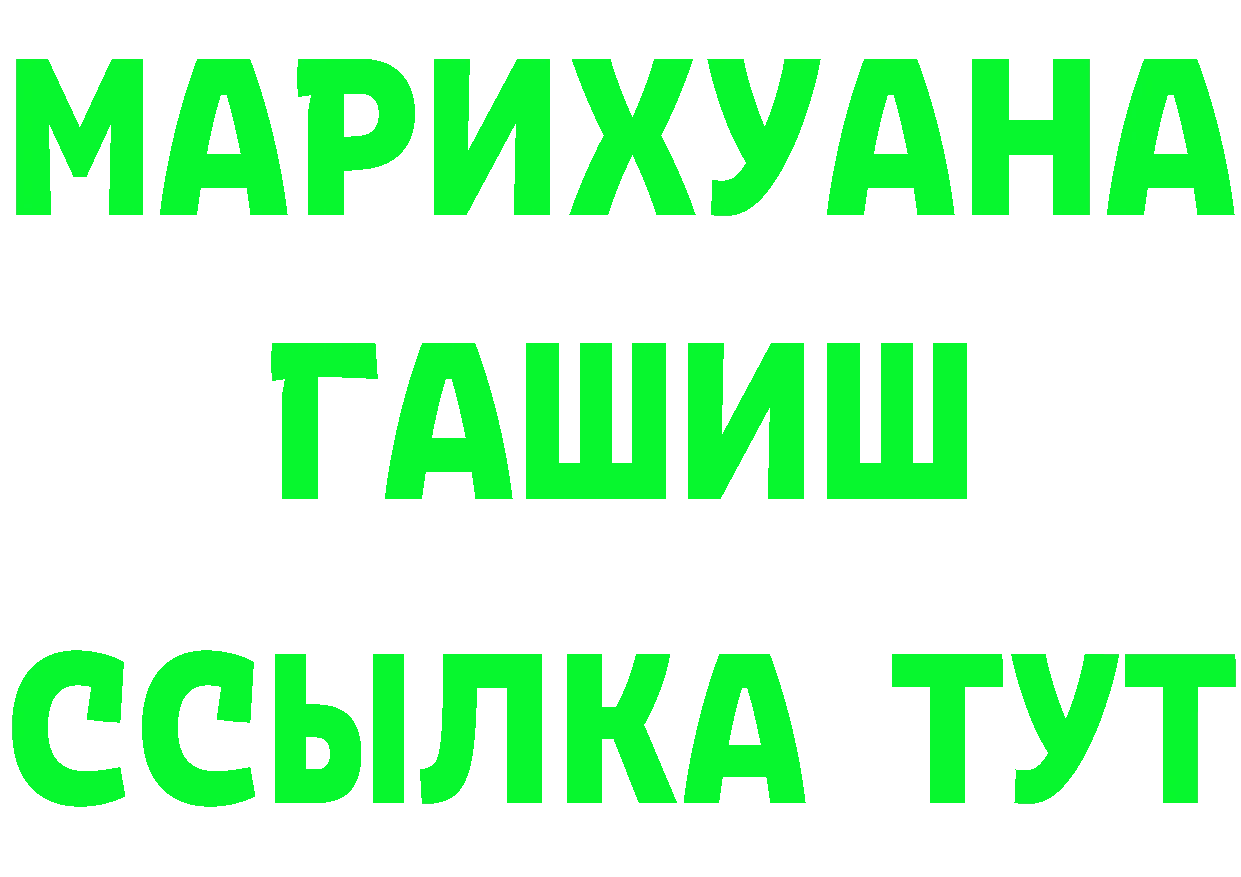 МАРИХУАНА
ГАШИШ
ССЫЛКА ТУТ